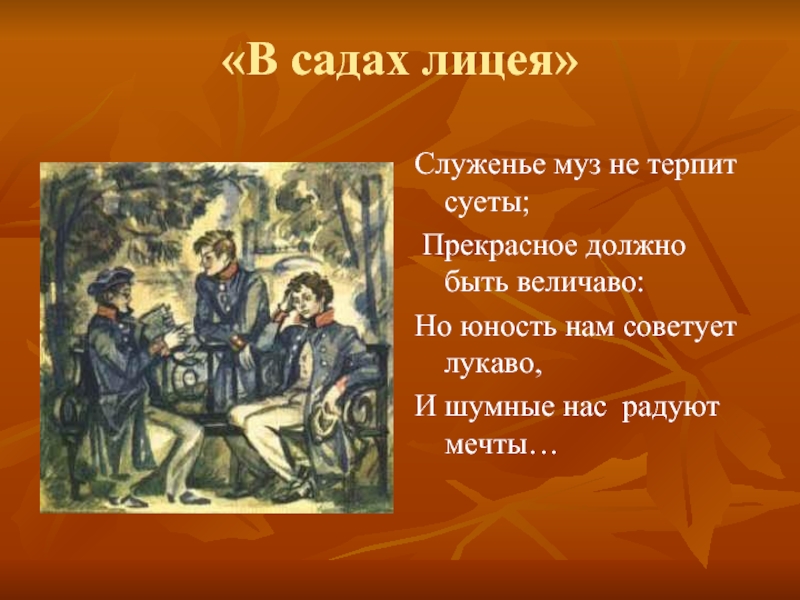 «В садах лицея»

Служенье муз не терпит суеты;

Прекрасное должно быть величаво:

Но юность нам советует лукаво,

И шумные нас радуют мечты…